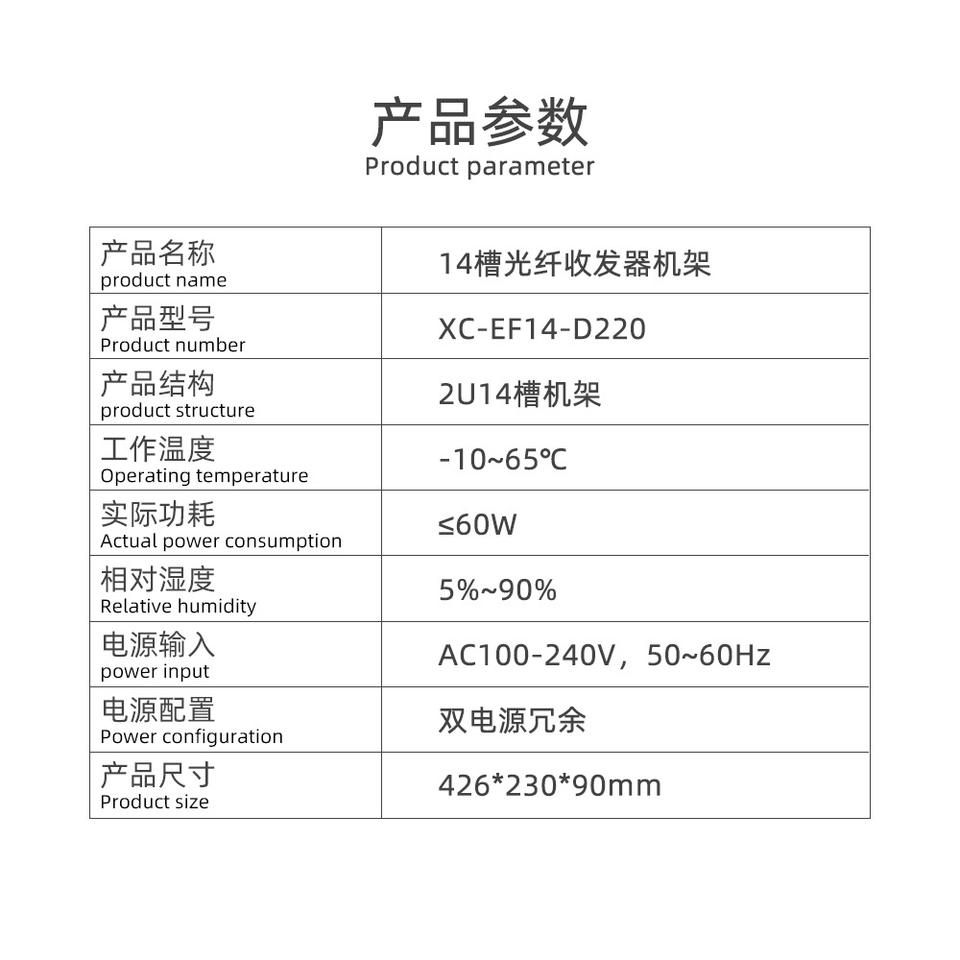 产品参数
Product parameter

| 产品名称 product name | 14槽光纤收发器机架 |
|---|---|
| 产品型号 Product number | XC-EF14-D220 |
| 产品结构 product structure | 2U14槽机架 |
| 工作温度 Operating temperature | -10~65℃ |
| 实际功耗 Actual power consumption | ≤60W |
| 相对湿度 Relative humidity | 5%~90% |
| 电源输入 power input | AC100-240V，50~60Hz |
| 电源配置 Power configuration | 双电源冗余 |
| 产品尺寸 Product size | 426*230*90mm |